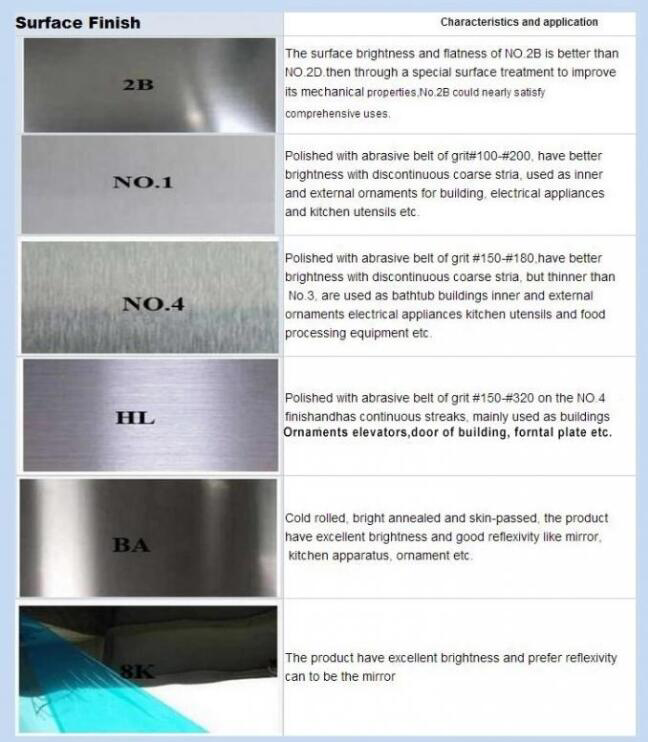 | Surface Finish | Characteristics and application |
|---|---|
| 2B | The surface brightness and flatness of NO.2B is better than NO.2D.then through a special surface treatment to improve its mechanical properties,No.2B could nearly satisfy comprehensive uses. |
| NO.1 | Polished with abrasive belt of grit#100-#200, have better brightness with discontinuous coarse stria, used as inner and external ornaments for building, electrical appliances and kitchen utensils etc. |
| NO.4 | Polished with abrasive belt of grit #150-#180,have better brightness with discontinuous coarse stria, but thinner than No.3, are used as bathtub buildings inner and external ornaments electrical appliances kitchen utensils and food processing equipment etc. |
| HL | Polished with abrasive belt of grit #150-#320 on the NO.4 finishandhas continuous streaks, mainly used as buildings Ornaments elevators,door of building, forntal plate etc. |
| BA | Cold rolled, bright annealed and skin-passed, the product have excellent brightness and good reflexivity like mirror, kitchen apparatus, ornament etc. |
| 8K | The product have excellent brightness and prefer reflexivity can to be the mirror |